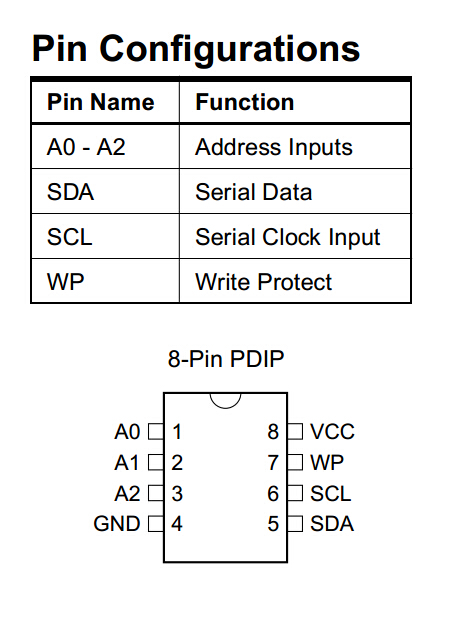 Pin Configurations

| Pin Name | Function |
|---|---|
| A0 - A2 | Address Inputs |
| SDA | Serial Data |
| SCL | Serial Clock Input |
| WP | Write Protect |

8-Pin PDIP

A0 1
A1 2
A2 3
GND 4
8 VCC
7 WP
6 SCL
5 SDA